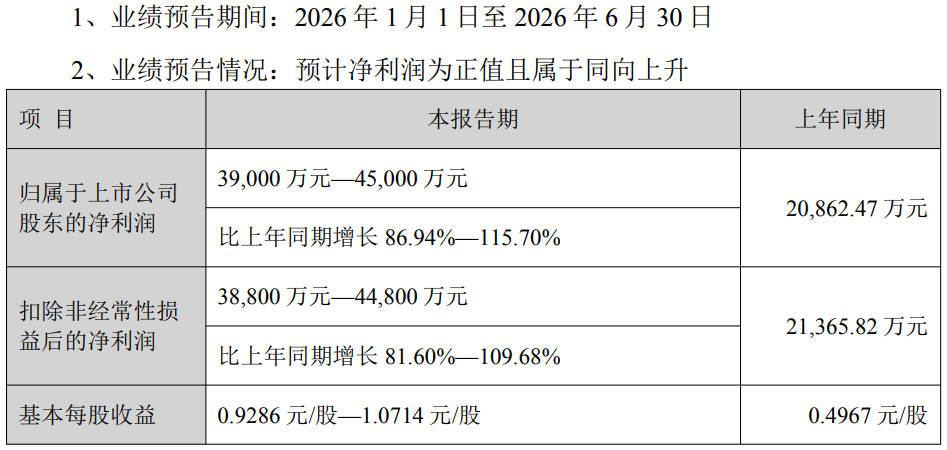 1、业绩预告期间：2026年1月1日至2026年6月30日

2、业绩预告情况：预计净利润为正值且属于同向上升

| 项 目 | 本报告期 | 上年同期 |
|---|---|---|
| 归属于上市公司股东的净利润 | 39,000万元—45,000万元 | 20,862.47万元 |
| | 比上年同期增长86.94%—115.70% | |
| 扣除非经常性损益后的净利润 | 38,800万元—44,800万元 | 21,365.82万元 |
| | 比上年同期增长81.60%—109.68% | |
| 基本每股收益 | 0.9286元/股—1.0714元/股 | 0.4967元/股 |